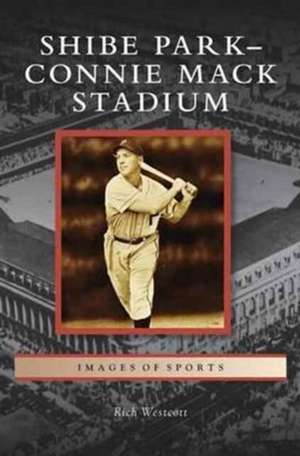 SHIBE PARK–
CONNIE MACK
STADIUM

IMAGES OF SPORTS

Rich Westcott